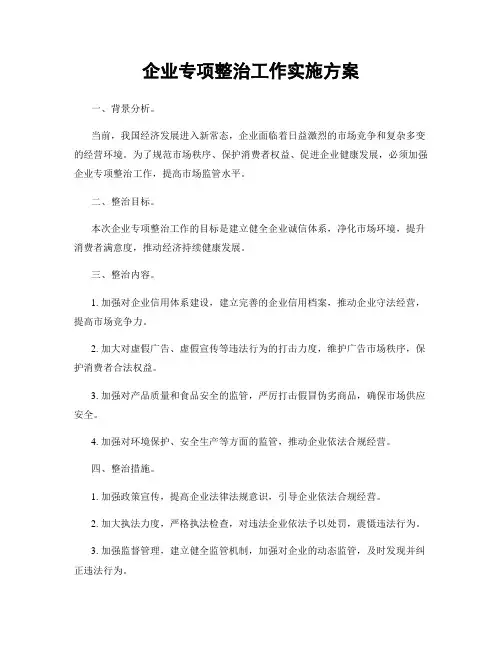 企业专项整治工作实施方案

一、背景分析。

当前，我国经济发展进入新常态，企业面临着日益激烈的市场竞争和复杂多变的经营环境。为了规范市场秩序、保护消费者权益、促进企业健康发展，必须加强企业专项整治工作，提高市场监管水平。

二、整治目标。

本次企业专项整治工作的目标是建立健全企业诚信体系，净化市场环境，提升消费者满意度，推动经济持续健康发展。

三、整治内容。

1. 加强对企业信用体系建设，建立完善的企业信用档案，推动企业守法经营，提高市场竞争力。

2. 加大对虚假广告、虚假宣传等违法行为的打击力度，维护广告市场秩序，保护消费者合法权益。

3. 加强对产品质量和食品安全的监管，严厉打击假冒伪劣商品，确保市场供应安全。

4. 加强对环境保护、安全生产等方面的监管，推动企业依法合规经营。

四、整治措施。

1. 加强政策宣传，提高企业法律法规意识，引导企业依法合规经营。

2. 加大执法力度，严格执法检查，对违法企业依法予以处罚，震慑违法行为。

3. 加强监督管理，建立健全监管机制，加强对企业的动态监管，及时发现并纠正违法行为。